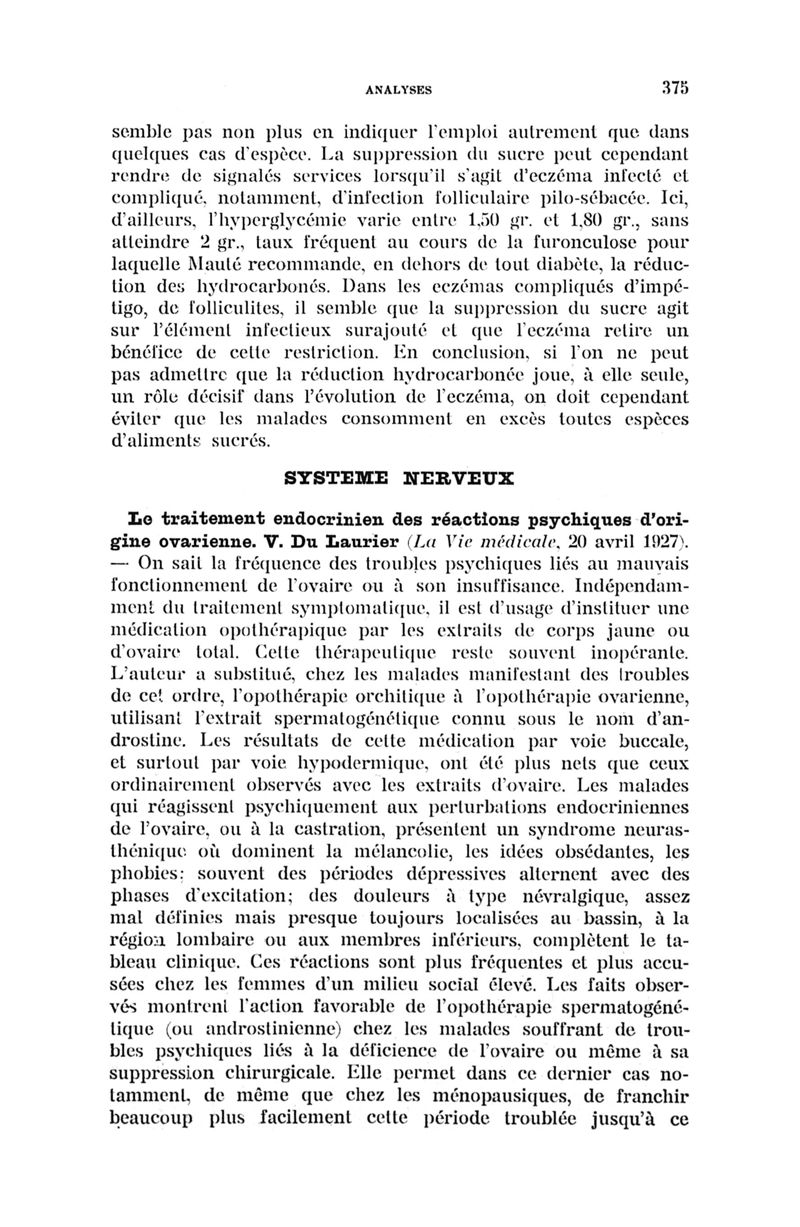 ANALYSES 375

semble pas non plus en indiquer l'emploi autrement que dans quelques cas d'espèce. La suppression du sucre peut cependant rendre de signalés services lorsqu'il s'agit d'eczéma infecté et compliqué, notamment, d'infection folliculaire pilo-sébacée. Ici, d'ailleurs, l'hyperglycémie varie entre 1,50 gr. et 1,80 gr., sans atteindre 2 gr., taux fréquent au cours de la furonculose pour laquelle Mauté recommande, en dehors de tout diabète, la réduction des hydrocarbonés. Dans les eczémas compliqués d'impétigo, de folliculites, il semble que la suppression du sucre agit sur l'élément infectieux surajouté et que l'eczéma retire un bénéfice de cette restriction. En conclusion, si l'on ne peut pas admettre que la réduction hydrocarbonée joue, à elle seule, un rôle décisif dans l'évolution de l'eczéma, on doit cependant éviter que les malades consomment en excès toutes espèces d'aliments sucrés.

SYSTEME NERVEUX

Le traitement endocrinien des réactions psychiques d'origine ovarienne. V. Du Laurier (La Vie médicale, 20 avril 1927). — On sait la fréquence des troubles psychiques liés au mauvais fonctionnement de l'ovaire ou à son insuffisance. Indépendamment du traitement symptomatique, il est d'usage d'instituer une médication opothérapique par les extraits de corps jaune ou d'ovaire total. Cette thérapeutique reste souvent inopérante. L'auteur a substitué, chez les malades manifestant des troubles de cet ordre, l'opothérapie orchitique à l'opothérapie ovarienne, utilisant l'extrait spermatogénétique connu sous le nom d'androstine. Les résultats de cette médication par voie buccale, et surtout par voie hypodermique, ont été plus nets que ceux ordinairement observés avec les extraits d'ovaire. Les malades qui réagissent psychiquement aux perturbations endocriniennes de l'ovaire, ou à la castration, présentent un syndrome neurasthénique où dominent la mélancolie, les idées obsédantes, les phobies; souvent des périodes dépressives alternent avec des phases d'excitation; des douleurs à type névralgique, assez mal définies mais presque toujours localisées au bassin, à la région lombaire ou aux membres inférieurs, complètent le tableau clinique. Ces réactions sont plus fréquentes et plus accusées chez les femmes d'un milieu social élevé. Les faits observés montrent l'action favorable de l'opothérapie spermatogénétique (ou androstinienne) chez les malades souffrant de troubles psychiques liés à la déficience de l'ovaire ou même à sa suppression chirurgicale. Elle permet dans ce dernier cas notamment, de même que chez les ménopausiques, de franchir beaucoup plus facilement cette période troublée jusqu'à ce